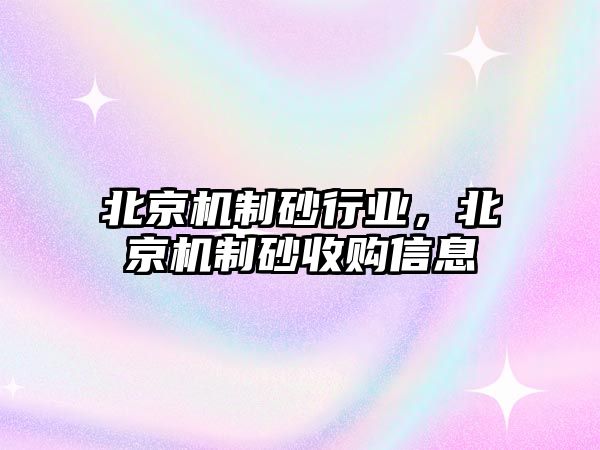 北京机制砂行业，北京机制砂收购信息